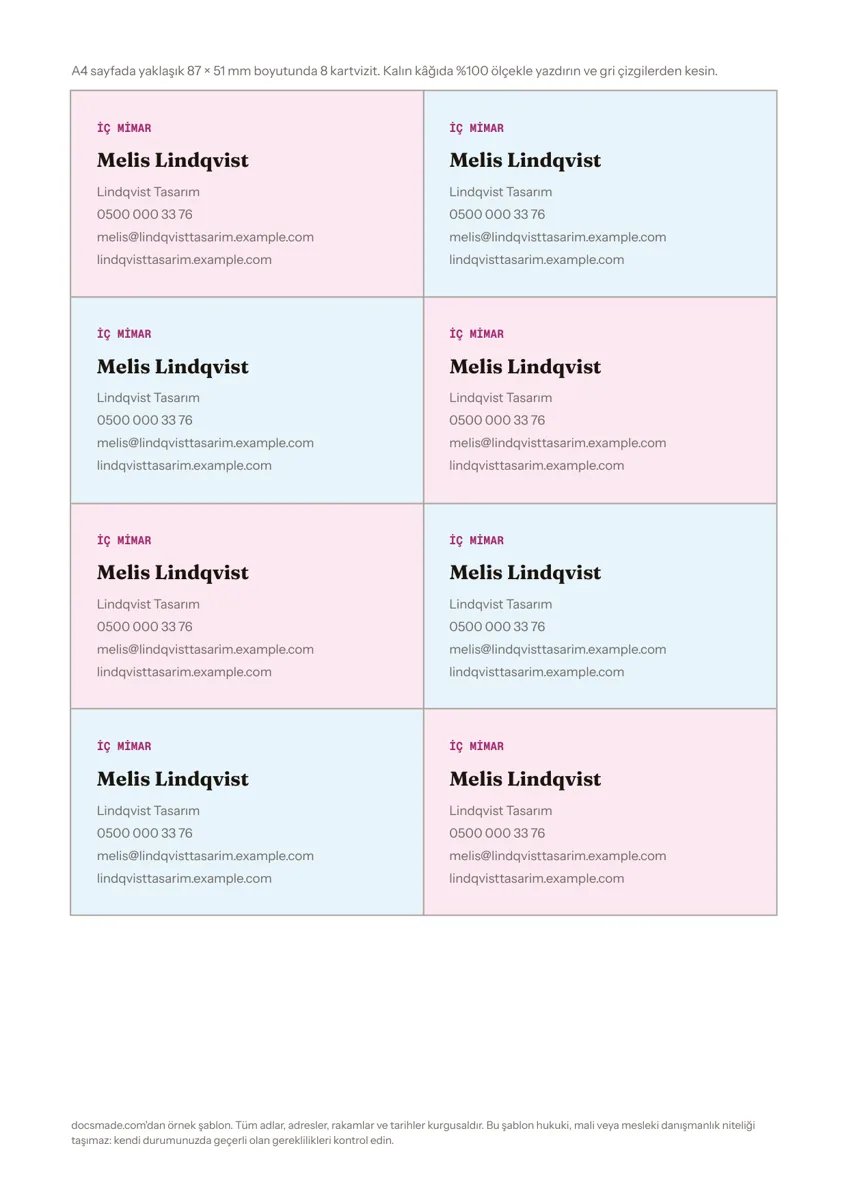 A4 sayfada yaklaşık 87 × 51 mm boyutunda 8 kartvizit. Kalın kâğıda %100 ölçekle yazdırın ve gri çizgilerden kesin.

İÇ MİMAR

Melis Lindqvist

Lindqvist Tasarım
0500 000 33 76
melis@lindqvisttasarim.example.com
lindqvisttasarim.example.com

İÇ MİMAR

Melis Lindqvist

Lindqvist Tasarım
0500 000 33 76
melis@lindqvisttasarim.example.com
lindqvisttasarim.example.com

İÇ MİMAR

Melis Lindqvist

Lindqvist Tasarım
0500 000 33 76
melis@lindqvisttasarim.example.com
lindqvisttasarim.example.com

İÇ MİMAR

Melis Lindqvist

Lindqvist Tasarım
0500 000 33 76
melis@lindqvisttasarim.example.com
lindqvisttasarim.example.com

İÇ MİMAR

Melis Lindqvist

Lindqvist Tasarım
0500 000 33 76
melis@lindqvisttasarim.example.com
lindqvisttasarim.example.com

İÇ MİMAR

Melis Lindqvist

Lindqvist Tasarım
0500 000 33 76
melis@lindqvisttasarim.example.com
lindqvisttasarim.example.com

İÇ MİMAR

Melis Lindqvist

Lindqvist Tasarım
0500 000 33 76
melis@lindqvisttasarim.example.com
lindqvisttasarim.example.com

İÇ MİMAR

Melis Lindqvist

Lindqvist Tasarım
0500 000 33 76
melis@lindqvisttasarim.example.com
lindqvisttasarim.example.com

docsmade.com'dan örnek şablon. Tüm adlar, adresler, rakamlar ve tarihler kurgusaldır. Bu şablon hukuki, mali veya mesleki danışmanlık niteliği taşımaz: kendi durumunuzda geçerli olan gereklilikleri kontrol edin.